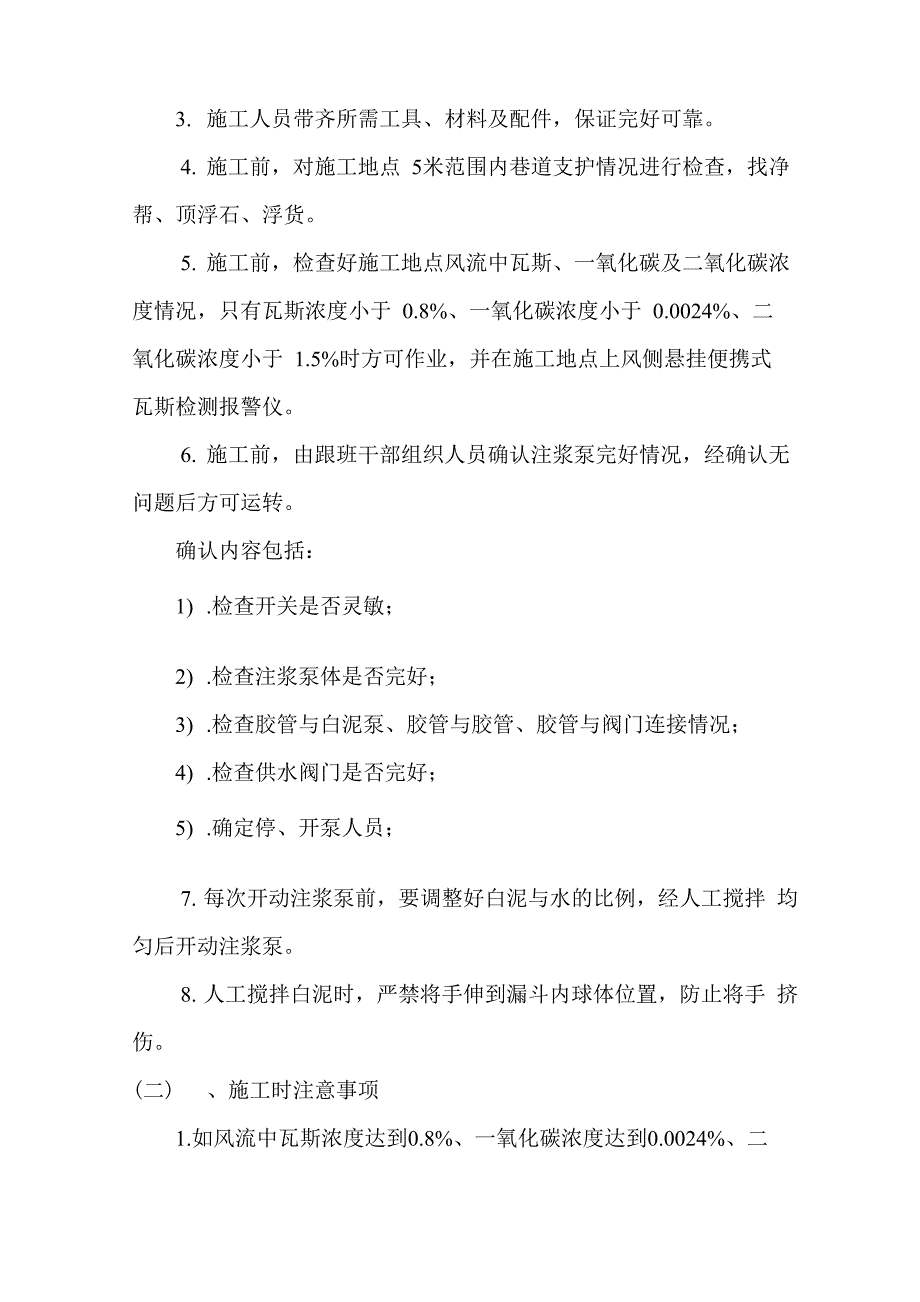 3. 施工人员带齐所需工具、材料及配件，保证完好可靠。

4. 施工前，对施工地点 5米范围内巷道支护情况进行检查，找净帮、顶浮石、浮货。

5. 施工前，检查好施工地点风流中瓦斯、一氧化碳及二氧化碳浓度情况，只有瓦斯浓度小于 0.8%、一氧化碳浓度小于 0.0024%、二氧化碳浓度小于 1.5%时方可作业，并在施工地点上风侧悬挂便携式瓦斯检测报警仪。

6. 施工前，由跟班干部组织人员确认注浆泵完好情况，经确认无问题后方可运转。

确认内容包括：

1) .检查开关是否灵敏；

2) .检查注浆泵体是否完好；

3) .检查胶管与白泥泵、胶管与胶管、胶管与阀门连接情况；

4) .检查供水阀门是否完好；

5) .确定停、开泵人员；

7. 每次开动注浆泵前，要调整好白泥与水的比例，经人工搅拌 均匀后开动注浆泵。

8. 人工搅拌白泥时，严禁将手伸到漏斗内球体位置，防止将手 挤伤。

（二） 、施工时注意事项

1.如风流中瓦斯浓度达到0.8%、一氧化碳浓度达到0.0024%、二